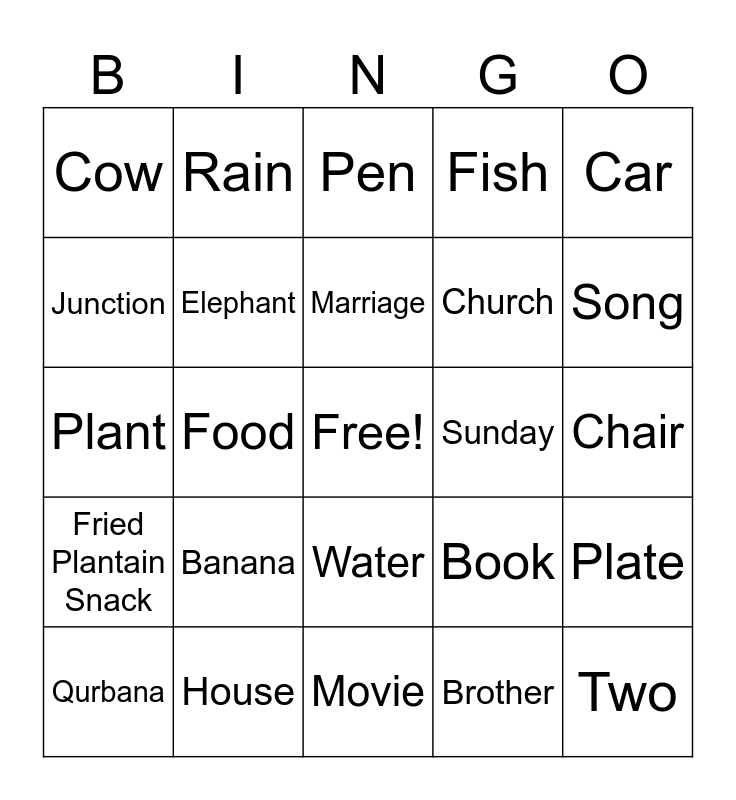 | B | I | N | G | O |
|---|---|---|---|---|
| Cow | Rain | Pen | Fish | Car |
| Junction | Elephant | Marriage | Church | Song |
| Plant | Food | Free! | Sunday | Chair |
| Fried Plantain Snack | Banana | Water | Book | Plate |
| Qurbana | House | Movie | Brother | Two |